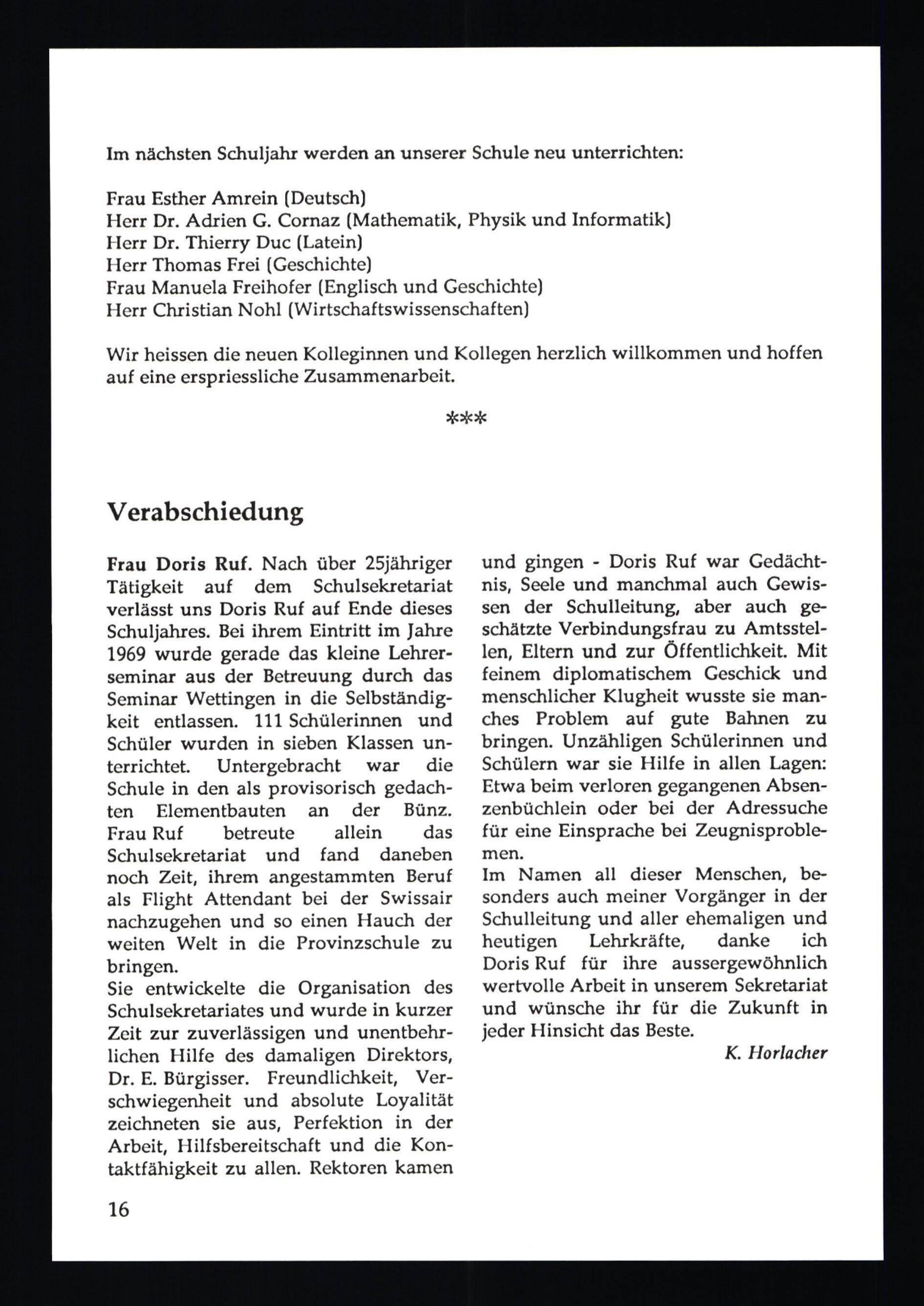 Im nächsten Schuljahr werden an unserer Schule neu unterrichten:

Frau Esther Amrein (Deutsch)
Herr Dr. Adrien G. Cornaz (Mathematik, Physik und Informatik)
Herr Dr. Thierry Duc (Latein)
Herr Thomas Frei (Geschichte)
Frau Manuela Freihofer (Englisch und Geschichte)
Herr Christian Nohl (Wirtschaftswissenschaften)

Wir heissen die neuen Kolleginnen und Kollegen herzlich willkommen und hoffen auf eine erspriessliche Zusammenarbeit.

***

Verabschiedung

Frau Doris Ruf. Nach über 25jähriger Tätigkeit auf dem Schulsekretariat verlässt uns Doris Ruf auf Ende dieses Schuljahres. Bei ihrem Eintritt im Jahre 1969 wurde gerade das kleine Lehrerseminar aus der Betreuung durch das Seminar Wettingen in die Selbständigkeit entlassen. 111 Schülerinnen und Schüler wurden in sieben Klassen unterrichtet. Untergebracht war die Schule in den als provisorisch gedachten Elementbauten an der Bünz. Frau Ruf betreute allein das Schulsekretariat und fand daneben noch Zeit, ihrem angestammten Beruf als Flight Attendant bei der Swissair nachzugehen und so einen Hauch der weiten Welt in die Provinzschule zu bringen.
Sie entwickelte die Organisation des Schulsekretariates und wurde in kurzer Zeit zur zuverlässigen und unentbehrlichen Hilfe des damaligen Direktors, Dr. E. Bürgisser. Freundlichkeit, Verschwiegenheit und absolute Loyalität zeichneten sie aus, Perfektion in der Arbeit, Hilfsbereitschaft und die Kontaktfähigkeit zu allen. Rektoren kamen und gingen - Doris Ruf war Gedächtnis, Seele und manchmal auch Gewissen der Schulleitung, aber auch geschätzte Verbindungsfrau zu Amtsstellen, Eltern und zur Öffentlichkeit. Mit feinem diplomatischem Geschick und menschlicher Klugheit wusste sie manches Problem auf gute Bahnen zu bringen. Unzähligen Schülerinnen und Schülern war sie Hilfe in allen Lagen: Etwa beim verloren gegangenen Absenzenbüchlein oder bei der Adressuche für eine Einsprache bei Zeugnisproblemen.
Im Namen all dieser Menschen, besonders auch meiner Vorgänger in der Schulleitung und aller ehemaligen und heutigen Lehrkräfte, danke ich Doris Ruf für ihre aussergewöhnlich wertvolle Arbeit in unserem Sekretariat und wünsche ihr für die Zukunft in jeder Hinsicht das Beste.

K. Horlacher

16